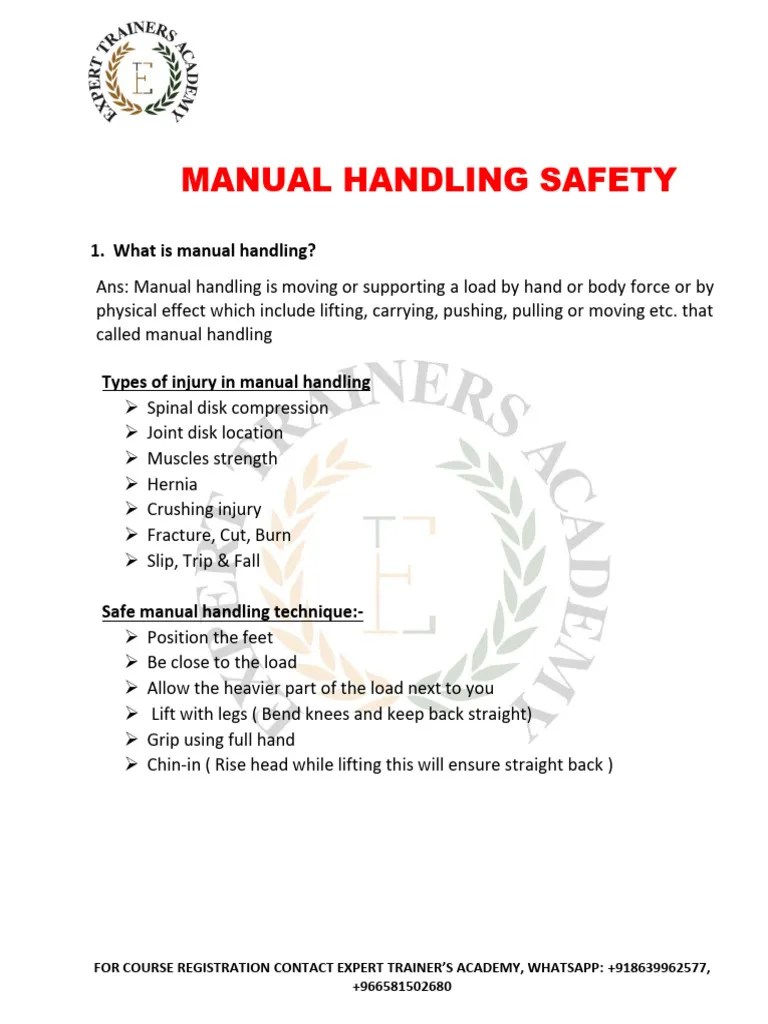 EXPERT TRAINERS ACADEMY
E

MANUAL HANDLING SAFETY

1. What is manual handling?

Ans: Manual handling is moving or supporting a load by hand or body force or by physical effect which include lifting, carrying, pushing, pulling or moving etc. that called manual handling

Types of injury in manual handling
➢ Spinal disk compression
➢ Joint disk location
➢ Muscles strength
➢ Hernia
➢ Crushing injury
➢ Fracture, Cut, Burn
➢ Slip, Trip & Fall

Safe manual handling technique:-
➢ Position the feet
➢ Be close to the load
➢ Allow the heavier part of the load next to you
➢ Lift with legs ( Bend knees and keep back straight)
➢ Grip using full hand
➢ Chin-in ( Rise head while lifting this will ensure straight back )

EXPERT TRAINERS ACADEMY
E

FOR COURSE REGISTRATION CONTACT EXPERT TRAINER'S ACADEMY, WHATSAPP: +918639962577, +966581502680